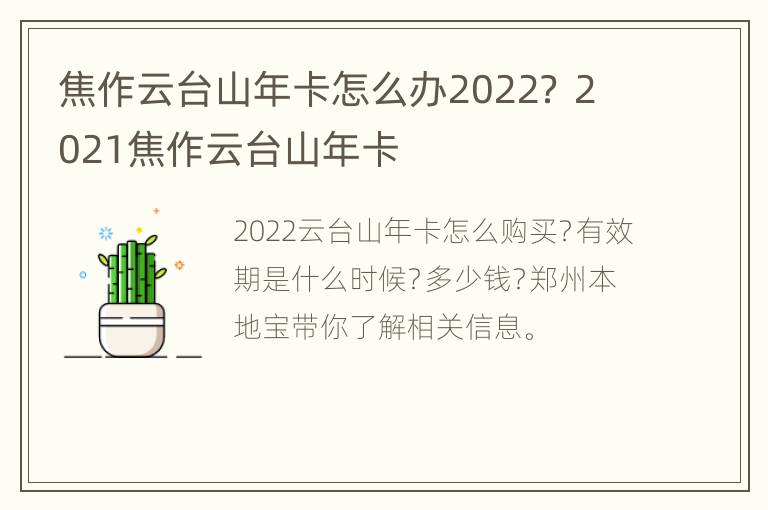 焦作云台山年卡怎么办2022？2021焦作云台山年卡

2022云台山年卡怎么购买?有效期是什么时候?多少钱?郑州本地宝带你了解相关信息。